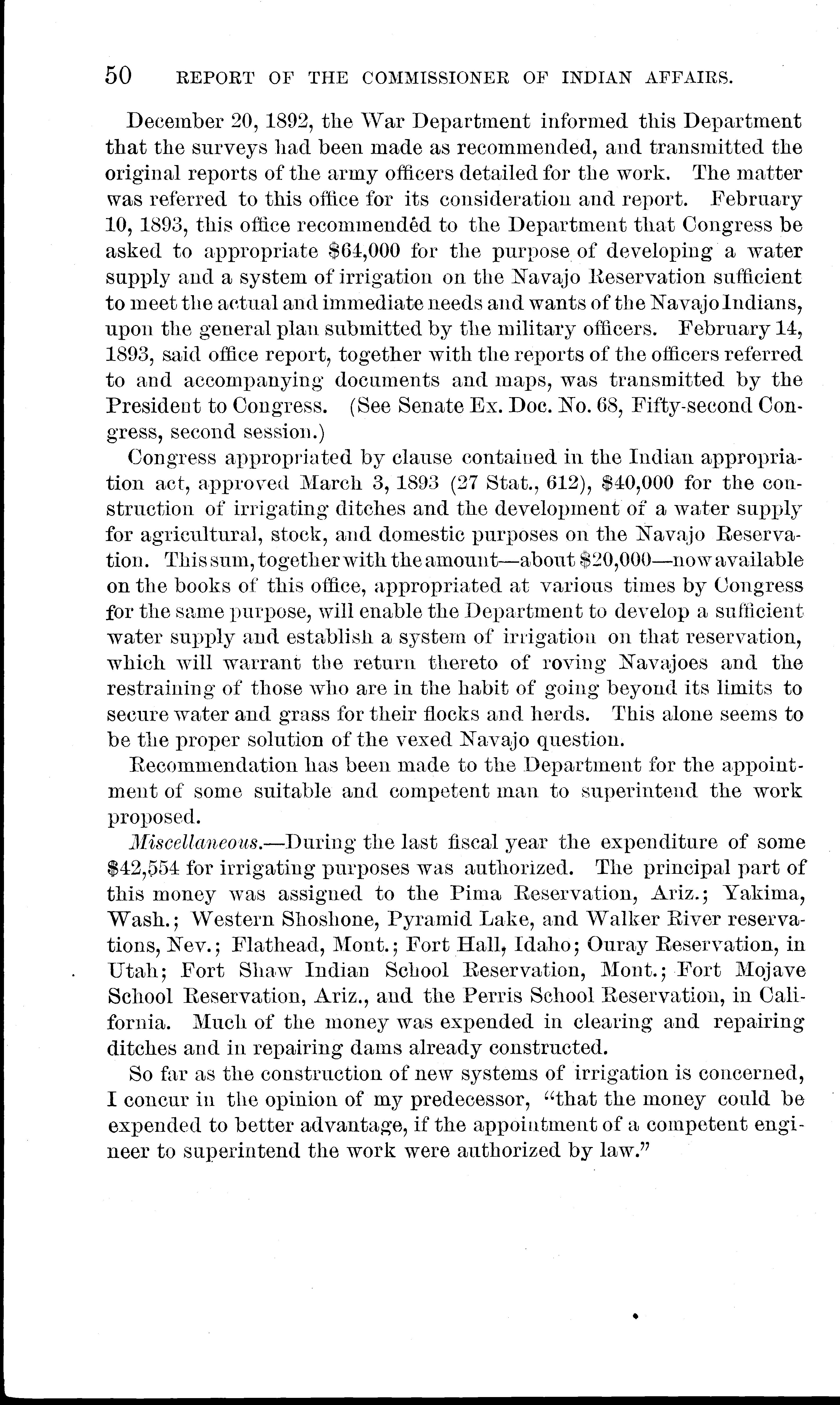 50 REPORT OF THE COMMISSIONER OF INDIAN AFFAIRS.

December 20, 1892, the War Department informed this Department that the surveys had been made as recommended, and transmitted the original reports of the army officers detailed for the work. The matter was referred to this office for its consideration and report. February 10, 1893, this office recommended to the Department that Congress be asked to appropriate \$64,000 for the purpose of developing a water supply and a system of irrigation on the Navajo Reservation sufficient to meet the actual and immediate needs and wants of the Navajo Indians, upon the general plan submitted by the military officers. February 14, 1893, said office report, together with the reports of the officers referred to and accompanying documents and maps, was transmitted by the President to Congress. (See Senate Ex. Doc. No. 68, Fifty-second Congress, second session.)

Congress appropriated by clause contained in the Indian appropriation act, approved March 3, 1893 (27 Stat., 612), \$40,000 for the construction of irrigating ditches and the development of a water supply for agricultural, stock, and domestic purposes on the Navajo Reservation. This sum, together with the amount—about \$20,000—now available on the books of this office, appropriated at various times by Congress for the same purpose, will enable the Department to develop a sufficient water supply and establish a system of irrigation on that reservation, which will warrant the return thereto of roving Navajoes and the restraining of those who are in the habit of going beyond its limits to secure water and grass for their flocks and herds. This alone seems to be the proper solution of the vexed Navajo question.

Recommendation has been made to the Department for the appointment of some suitable and competent man to superintend the work proposed.

Miscellaneous.—During the last fiscal year the expenditure of some \$42,554 for irrigating purposes was authorized. The principal part of this money was assigned to the Pima Reservation, Ariz.; Yakima, Wash.; Western Shoshone, Pyramid Lake, and Walker River reservations, Nev.; Flathead, Mont.; Fort Hall, Idaho; Ouray Reservation, in Utah; Fort Shaw Indian School Reservation, Mont.; Fort Mojave School Reservation, Ariz., and the Perris School Reservation, in California. Much of the money was expended in clearing and repairing ditches and in repairing dams already constructed.

So far as the construction of new systems of irrigation is concerned, I concur in the opinion of my predecessor, "that the money could be expended to better advantage, if the appointment of a competent engineer to superintend the work were authorized by law."